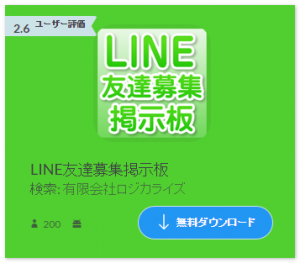 2.6 ユーザー評価

LINE
友達募集
掲示板

LINE友達募集掲示板
検索: 有限会社ロジカライズ

200

無料ダウンロード